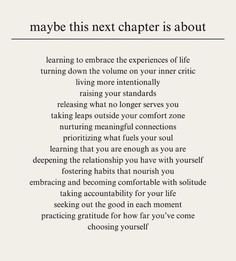 maybe this next chapter is about

learning to embrace the experiences of life
turning down the volume on your inner critic
living more intentionally
raising your standards
releasing what no longer serves you
taking leaps outside your comfort zone
nurturing meaningful connections
prioritizing what fuels your soul
learning that you are enough as you are
deepening the relationship you have with yourself
fostering habits that nourish you
embracing and becoming comfortable with solitude
taking accountability for your life
seeking out the good in each moment
practicing gratitude for how far you've come
choosing yourself